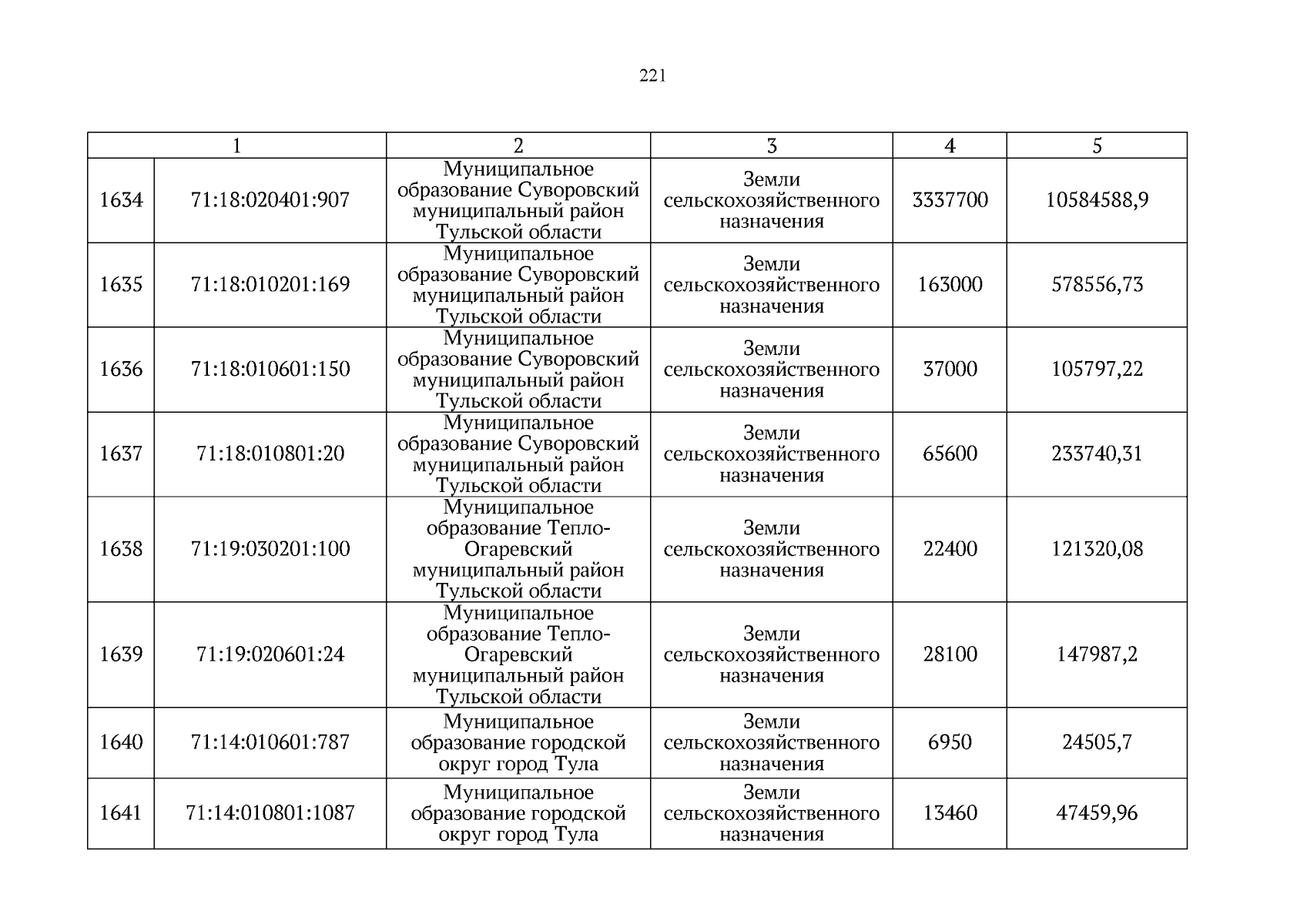 221

| 1 | | 2 | 3 | 4 | 5 |
|---|---|---|---|---|---|
| 1634 | 71:18:020401:907 | Муниципальное образование Суворовский муниципальный район Тульской области | Земли сельскохозяйственного назначения | 3337700 | 10584588,9 |
| 1635 | 71:18:010201:169 | Муниципальное образование Суворовский муниципальный район Тульской области | Земли сельскохозяйственного назначения | 163000 | 578556,73 |
| 1636 | 71:18:010601:150 | Муниципальное образование Суворовский муниципальный район Тульской области | Земли сельскохозяйственного назначения | 37000 | 105797,22 |
| 1637 | 71:18:010801:20 | Муниципальное образование Суворовский муниципальный район Тульской области | Земли сельскохозяйственного назначения | 65600 | 233740,31 |
| 1638 | 71:19:030201:100 | Муниципальное образование Тепло-Огаревский муниципальный район Тульской области | Земли сельскохозяйственного назначения | 22400 | 121320,08 |
| 1639 | 71:19:020601:24 | Муниципальное образование Тепло-Огаревский муниципальный район Тульской области | Земли сельскохозяйственного назначения | 28100 | 147987,2 |
| 1640 | 71:14:010601:787 | Муниципальное образование городской округ город Тула | Земли сельскохозяйственного назначения | 6950 | 24505,7 |
| 1641 | 71:14:010801:1087 | Муниципальное образование городской округ город Тула | Земли сельскохозяйственного назначения | 13460 | 47459,96 |